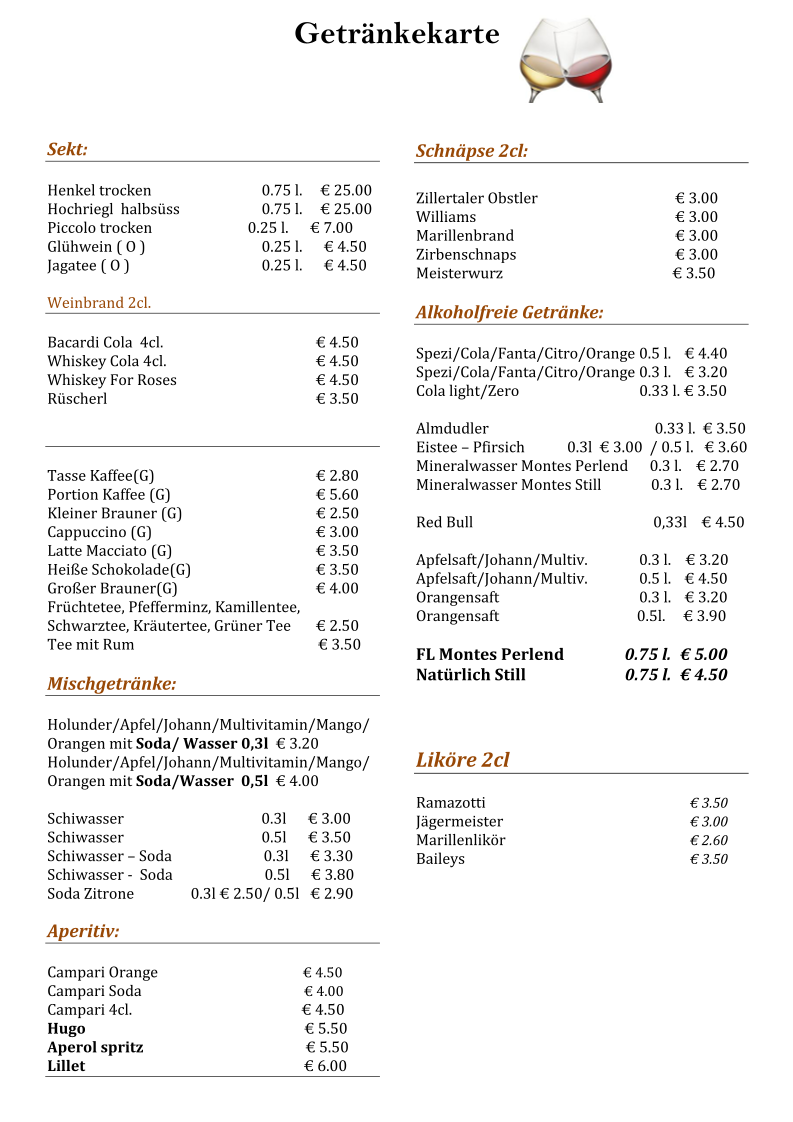 Getränkekarte

Sekt:

Henkel trocken 0.75 l. € 25.00
Hochriegl halbsüss 0.75 l. € 25.00
Piccolo trocken 0.25 l. € 7.00
Glühwein ( O ) 0.25 l. € 4.50
Jagatee ( O ) 0.25 l. € 4.50

Weinbrand 2cl.

Bacardi Cola 4cl. € 4.50
Whiskey Cola 4cl. € 4.50
Whiskey For Roses € 4.50
Rüscherl € 3.50

Tasse Kaffee(G) € 2.80
Portion Kaffee (G) € 5.60
Kleiner Brauner (G) € 2.50
Cappuccino (G) € 3.00
Latte Macciato (G) € 3.50
Heiße Schokolade(G) € 3.50
Großer Brauner(G) € 4.00
Früchtetee, Pfefferminz, Kamillentee, Schwarztee, Kräutertee, Grüner Tee € 2.50
Tee mit Rum € 3.50

Mischgetränke:

Holunder/Apfel/Johann/Multivitamin/Mango/ Orangen mit Soda/ Wasser 0,3l € 3.20
Holunder/Apfel/Johann/Multivitamin/Mango/ Orangen mit Soda/Wasser 0,5l € 4.00

Schiwasser 0.3l € 3.00
Schiwasser 0.5l € 3.50
Schiwasser – Soda 0.3l € 3.30
Schiwasser - Soda 0.5l € 3.80
Soda Zitrone 0.3l € 2.50/ 0.5l € 2.90

Aperitiv:

Campari Orange € 4.50
Campari Soda € 4.00
Campari 4cl. € 4.50
Hugo € 5.50
Aperol spritz € 5.50
Lillet € 6.00

Schnäpse 2cl:

Zillertaler Obstler € 3.00
Williams € 3.00
Marillenbrand € 3.00
Zirbenschnaps € 3.00
Meisterwurz € 3.50

Alkoholfreie Getränke:

Spezi/Cola/Fanta/Citro/Orange 0.5 l. € 4.40
Spezi/Cola/Fanta/Citro/Orange 0.3 l. € 3.20
Cola light/Zero 0.33 l. € 3.50

Almdudler 0.33 l. € 3.50
Eistee – Pfirsich 0.3l € 3.00 / 0.5 l. € 3.60
Mineralwasser Montes Perlend 0.3 l. € 2.70
Mineralwasser Montes Still 0.3 l. € 2.70

Red Bull 0,33l € 4.50

Apfelsaft/Johann/Multiv. 0.3 l. € 3.20
Apfelsaft/Johann/Multiv. 0.5 l. € 4.50
Orangensaft 0.3 l. € 3.20
Orangensaft 0.5l. € 3.90

FL Montes Perlend 0.75 l. € 5.00
Natürlich Still 0.75 l. € 4.50

Liköre 2cl

Ramazotti € 3.50
Jägermeister € 3.00
Marillenlikör € 2.60
Baileys € 3.50